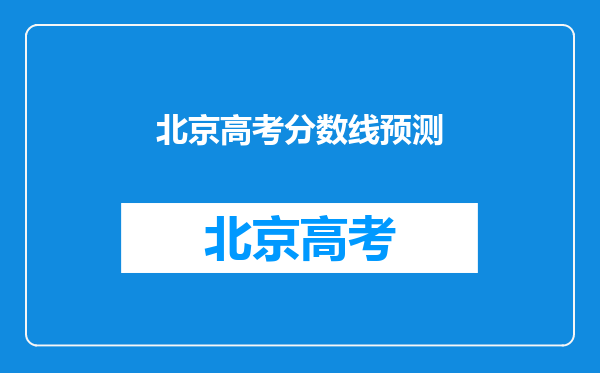 北京高考分数线预测

北京高考